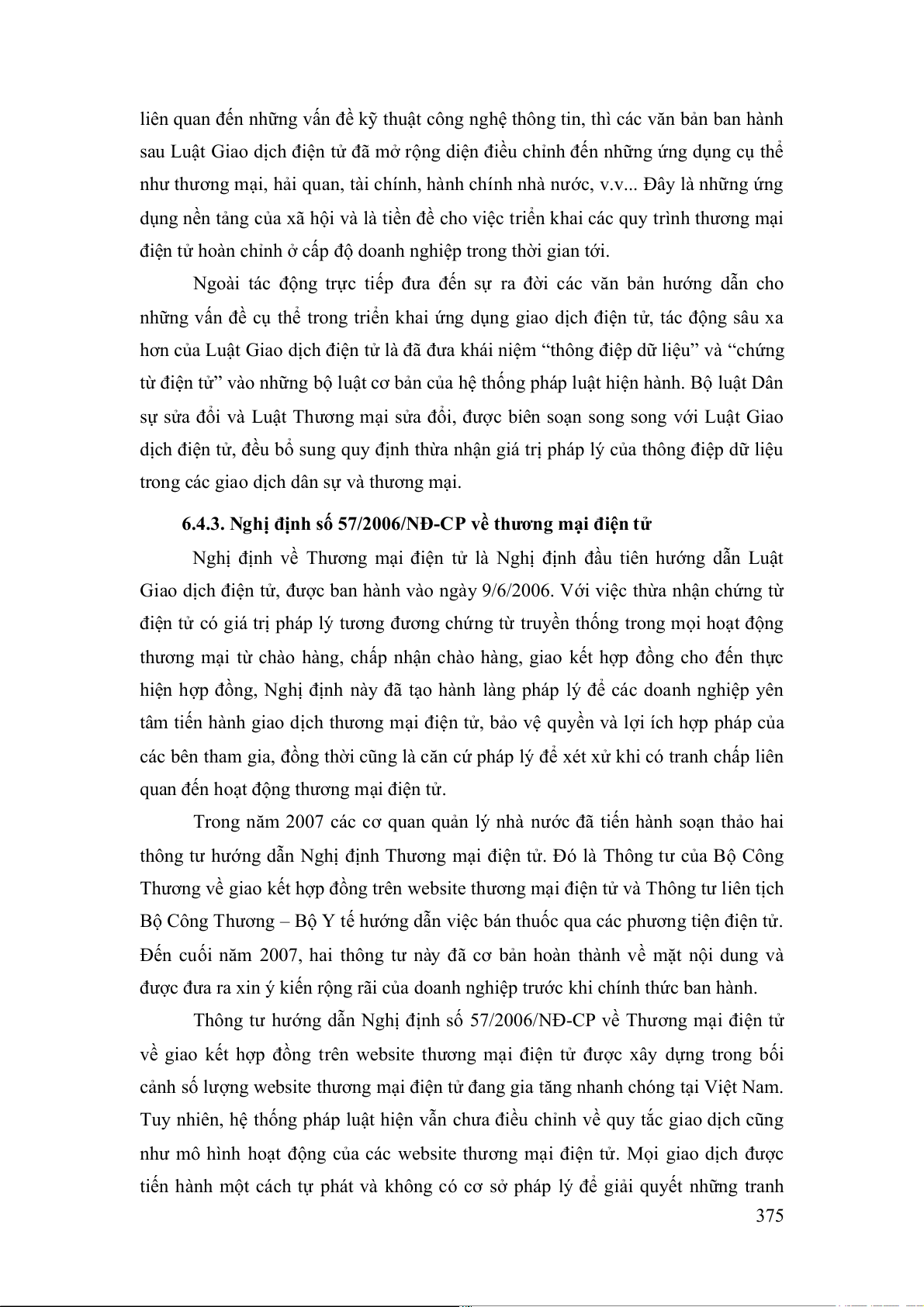 liên quan đến những vấn đề kỹ thuật công nghệ thông tin, thì các văn bản ban hành sau Luật Giao dịch điện tử đã mở rộng diện điều chỉnh đến những ứng dụng cụ thể như thương mại, hải quan, tài chính, hành chính nhà nước, v.v... Đây là những ứng dụng nền tảng của xã hội và là tiền đề cho việc triển khai các quy trình thương mại điện tử hoàn chỉnh ở cấp độ doanh nghiệp trong thời gian tới.

Ngoài tác động trực tiếp đưa đến sự ra đời các văn bản hướng dẫn cho những vấn đề cụ thể trong triển khai ứng dụng giao dịch điện tử, tác động sâu xa hơn của Luật Giao dịch điện tử là đã đưa khái niệm “thông điệp dữ liệu” và “chứng từ điện tử” vào những bộ luật cơ bản của hệ thống pháp luật hiện hành. Bộ luật Dân sự sửa đổi và Luật Thương mại sửa đổi, được biên soạn song song với Luật Giao dịch điện tử, đều bổ sung quy định thừa nhận giá trị pháp lý của thông điệp dữ liệu trong các giao dịch dân sự và thương mại.

6.4.3. Nghị định số 57/2006/NĐ-CP về thương mại điện tử

Nghị định về Thương mại điện tử là Nghị định đầu tiên hướng dẫn Luật Giao dịch điện tử, được ban hành vào ngày 9/6/2006. Với việc thừa nhận chứng từ điện tử có giá trị pháp lý tương đương chứng từ truyền thống trong mọi hoạt động thương mại từ chào hàng, chấp nhận chào hàng, giao kết hợp đồng cho đến thực hiện hợp đồng, Nghị định này đã tạo hành lang pháp lý để các doanh nghiệp yên tâm tiến hành giao dịch thương mại điện tử, bảo vệ quyền và lợi ích hợp pháp của các bên tham gia, đồng thời cũng là căn cứ pháp lý để xét xử khi có tranh chấp liên quan đến hoạt động thương mại điện tử.

Trong năm 2007 các cơ quan quản lý nhà nước đã tiến hành soạn thảo hai thông tư hướng dẫn Nghị định Thương mại điện tử. Đó là Thông tư của Bộ Công Thương về giao kết hợp đồng trên website thương mại điện tử và Thông tư liên tịch Bộ Công Thương – Bộ Y tế hướng dẫn việc bán thuốc qua các phương tiện điện tử. Đến cuối năm 2007, hai thông tư này đã cơ bản hoàn thành về mặt nội dung và được đưa ra xin ý kiến rộng rãi của doanh nghiệp trước khi chính thức ban hành.

Thông tư hướng dẫn Nghị định số 57/2006/NĐ-CP về Thương mại điện tử về giao kết hợp đồng trên website thương mại điện tử được xây dựng trong bối cảnh số lượng website thương mại điện tử đang gia tăng nhanh chóng tại Việt Nam. Tuy nhiên, hệ thống pháp luật hiện vẫn chưa điều chỉnh về quy tắc giao dịch cũng như mô hình hoạt động của các website thương mại điện tử. Mọi giao dịch được tiến hành một cách tự phát và không có cơ sở pháp lý để giải quyết những tranh

375